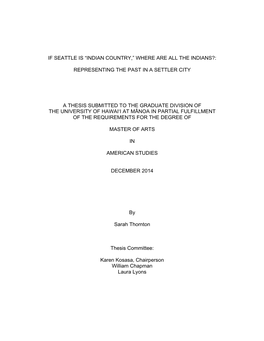 IF SEATTLE IS "INDIAN COUNTRY," WHERE ARE ALL THE INDIANS?:

REPRESENTING THE PAST IN A SETTLER CITY

A THESIS SUBMITTED TO THE GRADUATE DIVISION OF THE UNIVERSITY OF HAWAI'I AT MĀNOA IN PARTIAL FULFILLMENT OF THE REQUIREMENTS FOR THE DEGREE OF

MASTER OF ARTS

IN

AMERICAN STUDIES

DECEMBER 2014

By

Sarah Thornton

Thesis Committee:

Karen Kosasa, Chairperson
William Chapman
Laura Lyons